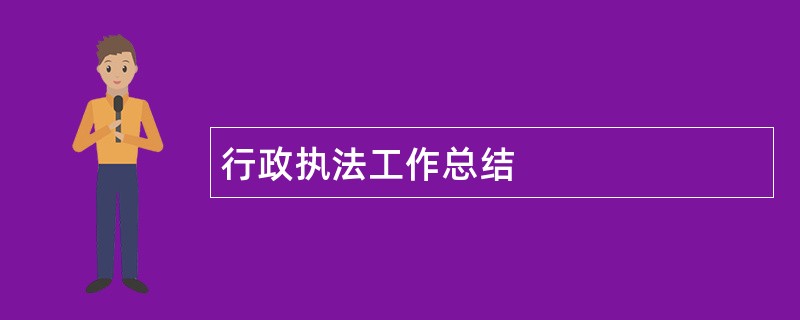 行政执法工作总结